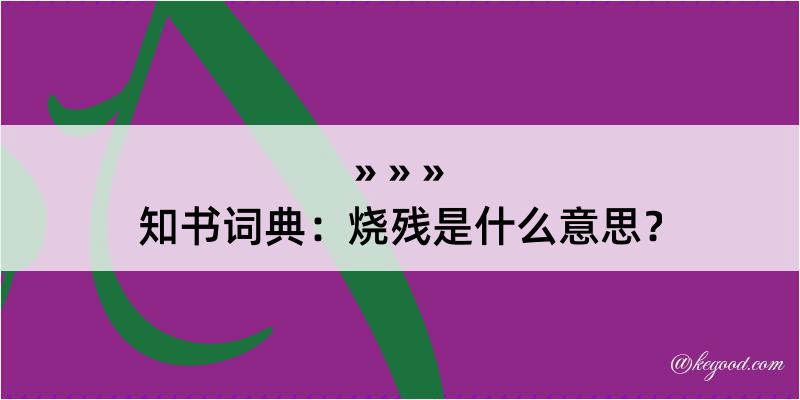 » » »

知书词典：烧残是什么意思？

@kegood.com